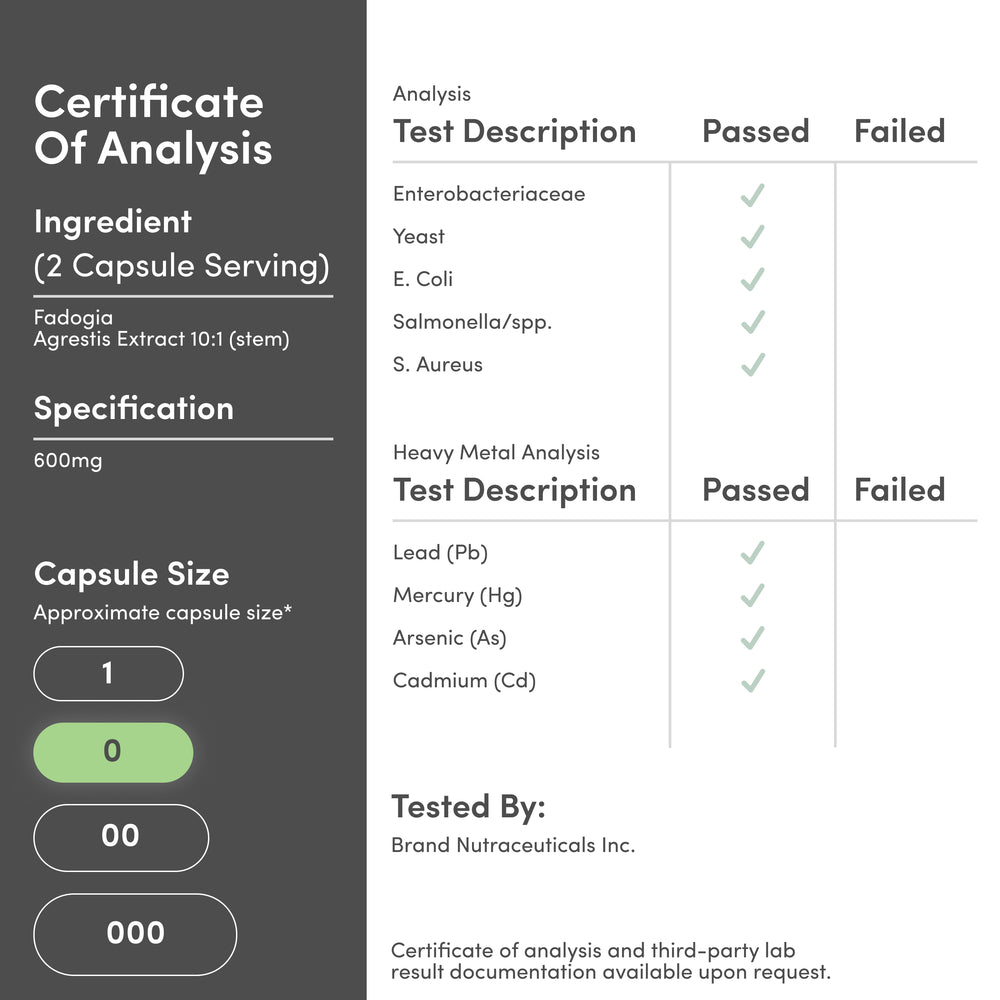 Certificate Of Analysis

Ingredient
(2 Capsule Serving)

Fadogia
Agrestis Extract 10:1 (stem)

Specification

600mg

Capsule Size
Approximate capsule size*

1

0

00

000

Analysis

| Test Description | Passed | Failed |
|---|---|---|
| Enterobacteriaceae | ✓ | |
| Yeast | ✓ | |
| E. Coli | ✓ | |
| Salmonella/spp. | ✓ | |
| S. Aureus | ✓ | |

Heavy Metal Analysis

| Test Description | Passed | Failed |
|---|---|---|
| Lead (Pb) | ✓ | |
| Mercury (Hg) | ✓ | |
| Arsenic (As) | ✓ | |
| Cadmium (Cd) | ✓ | |

Tested By:
Brand Nutraceuticals Inc.

Certificate of analysis and third-party lab result documentation available upon request.